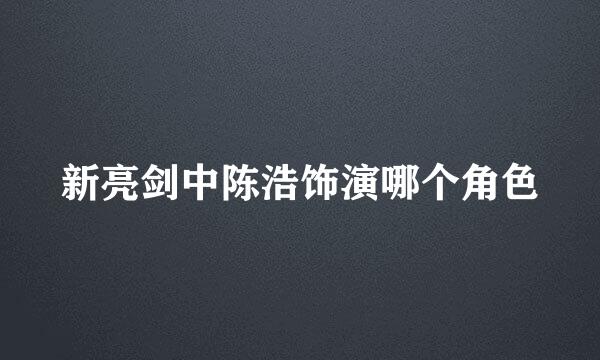 新亮剑中陈浩饰演哪个角色